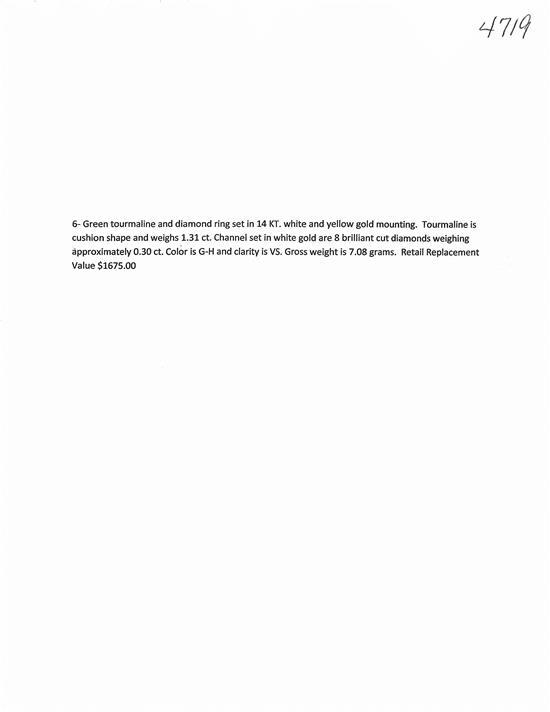 4719

6- Green tourmaline and diamond ring set in 14 KT. white and yellow gold mounting. Tourmaline is cushion shape and weighs 1.31 ct. Channel set in white gold are 8 brilliant cut diamonds weighing approximately 0.30 ct. Color is G-H and clarity is VS. Gross weight is 7.08 grams. Retail Replacement Value $1675.00